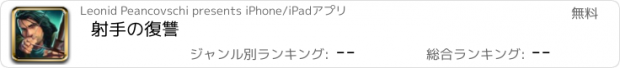 Leonid Peancovschi presents iPhone/iPadアプリ

無料

射手の復讐

ジャンル別ランキング: --

総合ランキング: --